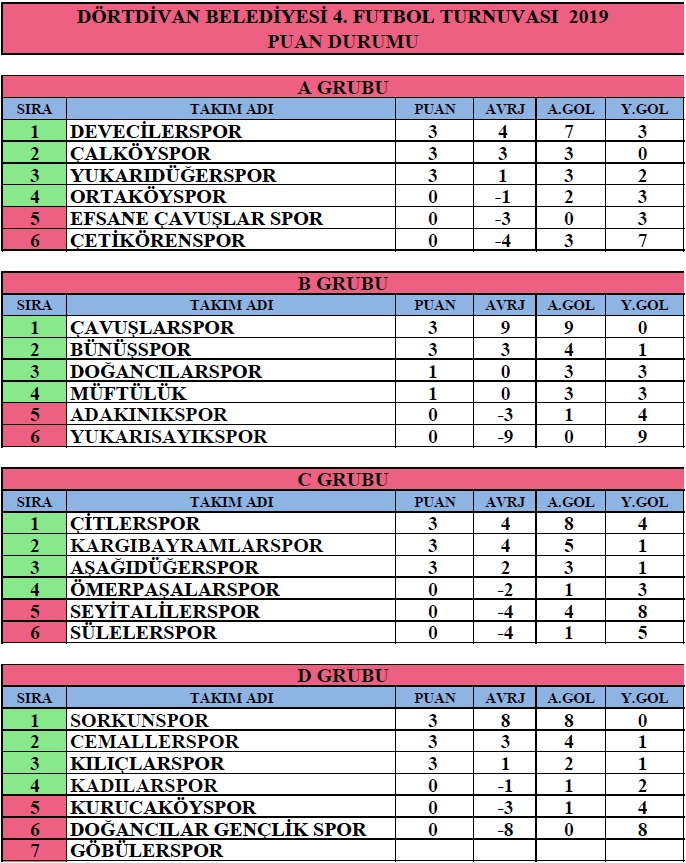 DÖRTDİVAN BELEDİYESİ 4. FUTBOL TURNUVASI 2019
PUAN DURUMU

A GRUBU

| SIRA | TAKIM ADI | PUAN | AVRJ | A.GOL | Y.GOL |
|---|---|---|---|---|---|
| 1 | DEVECİLERSPOR | 3 | 4 | 7 | 3 |
| 2 | ÇALKÖYSPOR | 3 | 3 | 3 | 0 |
| 3 | YUKARIDÜĞERSPOR | 3 | 1 | 3 | 2 |
| 4 | ORTAKÖYSPOR | 0 | -1 | 2 | 3 |
| 5 | EFSANE ÇAVUŞLAR SPOR | 0 | -3 | 0 | 3 |
| 6 | ÇETİKÖRENSPOR | 0 | -4 | 3 | 7 |

B GRUBU

| SIRA | TAKIM ADI | PUAN | AVRJ | A.GOL | Y.GOL |
|---|---|---|---|---|---|
| 1 | ÇAVUŞLARSPOR | 3 | 9 | 9 | 0 |
| 2 | BÜNÜSSPOR | 3 | 3 | 4 | 1 |
| 3 | DOĞANCILARSPOR | 1 | 0 | 3 | 3 |
| 4 | MÜFTÜLÜK | 1 | 0 | 3 | 3 |
| 5 | ADAKINIKSPOR | 0 | -3 | 1 | 4 |
| 6 | YUKARISAYIKSPOR | 0 | -9 | 0 | 9 |

C GRUBU

| SIRA | TAKIM ADI | PUAN | AVRJ | A.GOL | Y.GOL |
|---|---|---|---|---|---|
| 1 | ÇİTLERSPOR | 3 | 4 | 8 | 4 |
| 2 | KARGIBAYRAMLARSPOR | 3 | 4 | 5 | 1 |
| 3 | AŞAĞIDÜĞERSPOR | 3 | 2 | 3 | 1 |
| 4 | ÖMERPAŞALARSPOR | 0 | -2 | 1 | 3 |
| 5 | SEYİTALİLERSPOR | 0 | -4 | 4 | 8 |
| 6 | SÜLELERSPOR | 0 | -4 | 1 | 5 |

D GRUBU

| SIRA | TAKIM ADI | PUAN | AVRJ | A.GOL | Y.GOL |
|---|---|---|---|---|---|
| 1 | SORKUNSPOR | 3 | 8 | 8 | 0 |
| 2 | CEMALLERSPOR | 3 | 3 | 4 | 1 |
| 3 | KILIÇLARSPOR | 3 | 1 | 2 | 1 |
| 4 | KADILARSPOR | 0 | -1 | 1 | 2 |
| 5 | KURUCAKÖYSPOR | 0 | -3 | 1 | 4 |
| 6 | DOĞANCILAR GENÇLİK SPOR | 0 | -8 | 0 | 8 |
| 7 | GÖBÜLERSPOR | | | | |